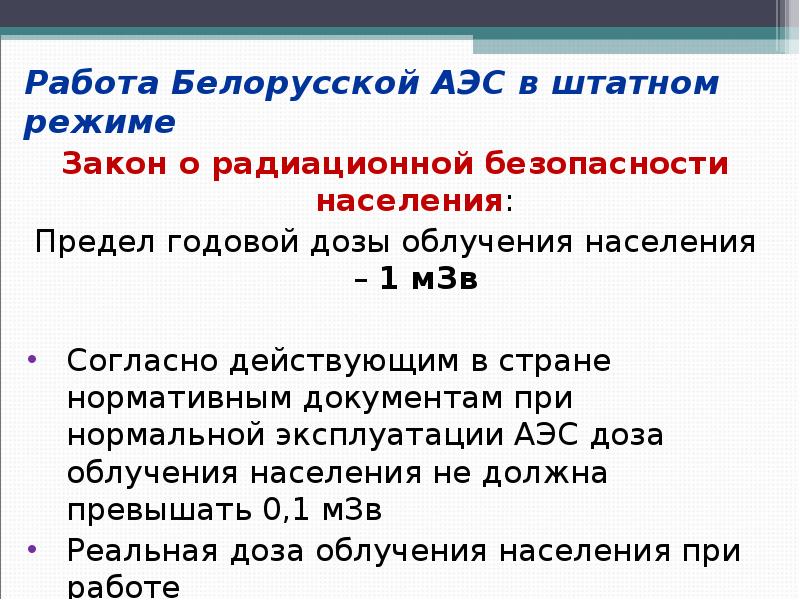 Работа Белорусской АЭС в штатном режиме

Закон о радиационной безопасности населения:

Предел годовой дозы облучения населения – 1 мЗв

• Согласно действующим в стране нормативным документам при нормальной эксплуатации АЭС доза облучения населения не должна превышать 0,1 мЗв
• Реальная доза облучения населения при работе